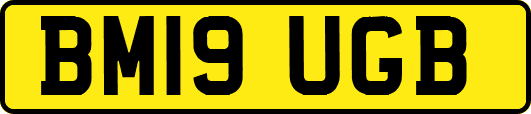 BM19 UGB